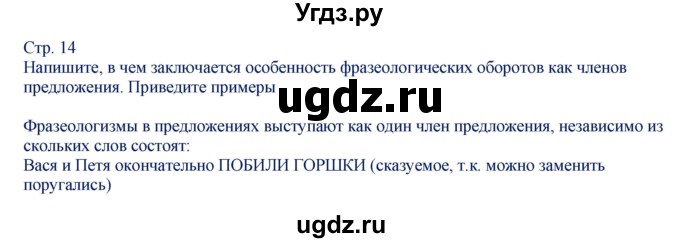 Угдз.ру

Стр. 14
Напишите, в чем заключается особенность фразеологических оборотов как членов предложения. Приведите примеры

ugdz.ru

Фразеологизмы в предложениях выступают как один член предложения, независимо из скольких слов состоят:
Вася и Петя окончательно ПОБИЛИ ГОРШКИ (сказуемое, т.к. можно заменить поругались)

ugdz.ru